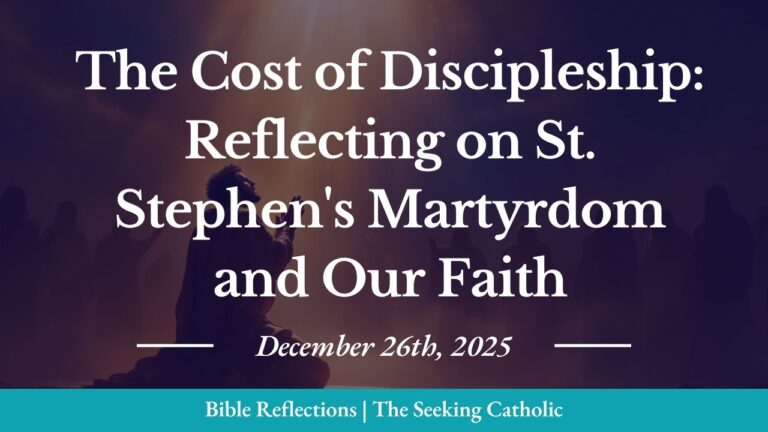 The Cost of Discipleship: Reflecting on St. Stephen's Martyrdom and Our Faith

December 26th, 2025

Bible Reflections | The Seeking Catholic